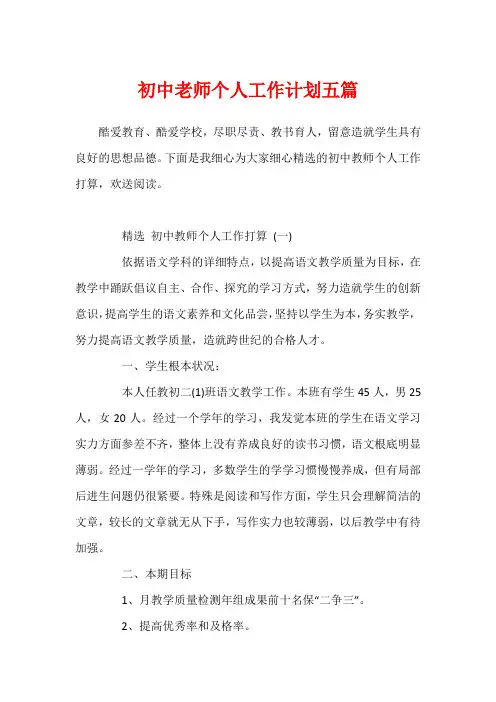 初中老师个人工作计划五篇

酷爱教育、酷爱学校，尽职尽责、教书育人，留意造就学生具有良好的思想品德。下面是我细心为大家细心精选的初中教师个人工作打算，欢送阅读。

精选 初中教师个人工作打算 (一)

依据语文学科的详细特点，以提高语文教学质量为目标，在教学中踊跃倡议自主、合作、探究的学习方式，努力造就学生的创新意识，提高学生的语文素养和文化品尝，坚持以学生为本，务实教学，努力提高语文教学质量，造就跨世纪的合格人才。

一、学生根本状况：

本人任教初二(1)班语文教学工作。本班有学生 45 人，男 25 人，女 20 人。经过一个学年的学习，我发觉本班的学生在语文学习实力方面参差不齐，整体上没有养成良好的读书习惯，语文根底明显薄弱。经过一学年的学习，多数学生的学学习惯慢慢养成，但有局部后进生问题仍很紧要。特殊是阅读和写作方面，学生只会理解简洁的文章，较长的文章就无从下手，写作实力也较薄弱，以后教学中有待加强。

二、本期目标

1、月教学质量检测年组成果前十名保“二争三”。

2、提高优秀率和及格率。